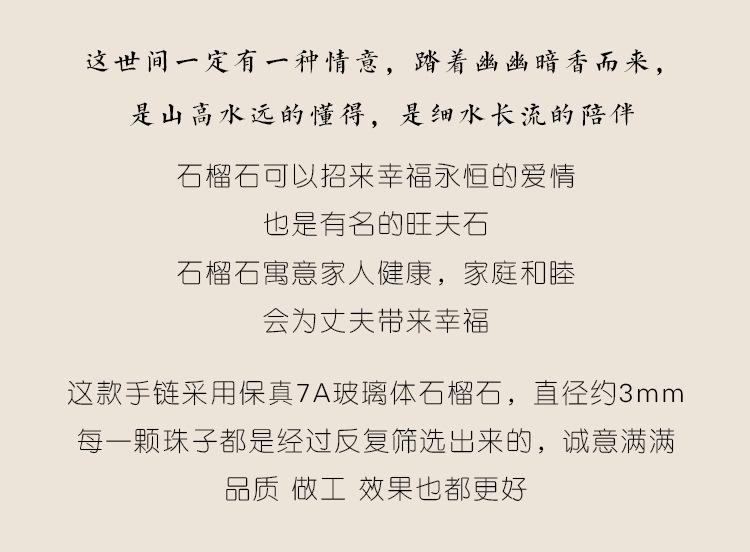 这世间一定有一种情意，踏着幽幽暗香而来，

是山高水远的懂得，是细水长流的陪伴

石榴石可以招来幸福永恒的爱情

也是有名的旺夫石

石榴石寓意家人健康，家庭和睦

会为丈夫带来幸福

这款手链采用保真7A玻璃体石榴石，直径约3mm

每一颗珠子都是经过反复筛选出来的，诚意满满

品质 做工 效果也都更好